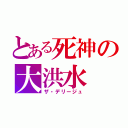 とある死神の
大洪水
ザ・デリージュ